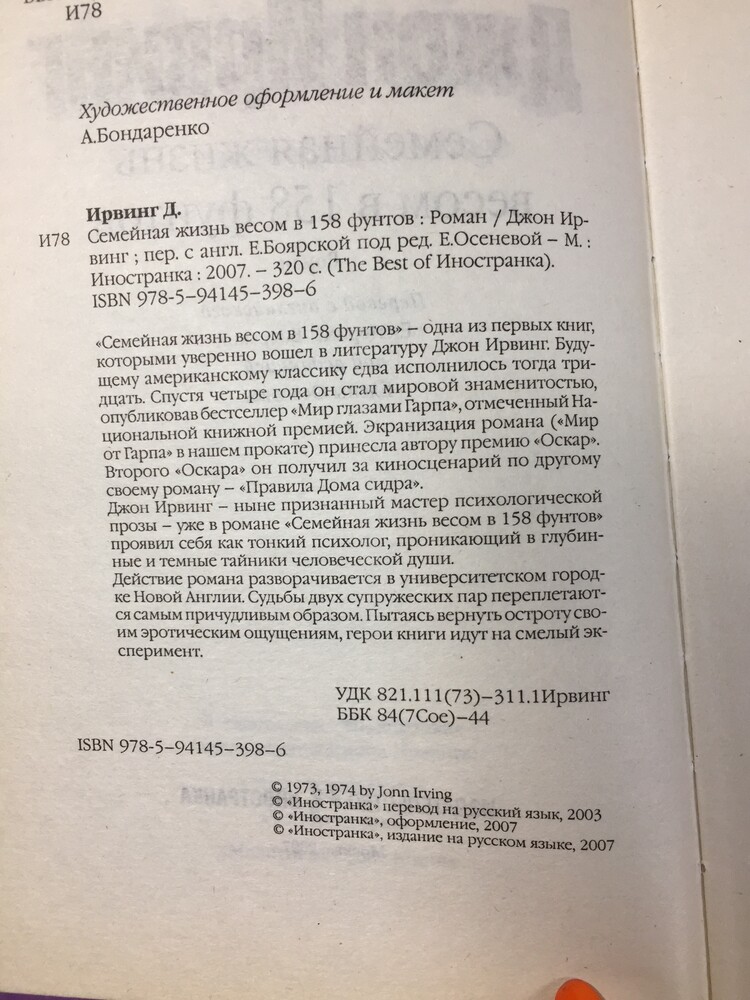 И78

Художественное оформление и макет
А.Бондаренко

Ирвинг Д.
И78 Семейная жизнь весом в 158 фунтов : Роман / Джон Ирвинг ; пер. с англ. Е.Боярской под ред. Е.Осеневой – М. : Иностранка : 2007. – 320 с. (The Best of Иностранка).
ISBN 978-5-94145-398-6

«Семейная жизнь весом в 158 фунтов» – одна из первых книг, которыми уверенно вошел в литературу Джон Ирвинг. Будущему американскому классику едва исполнилось тогда тридцать. Спустя четыре года он стал мировой знаменитостью, опубликовав бестселлер «Мир глазами Гарпа», отмеченный Национальной книжной премией. Экранизация романа («Мир от Гарпа» в нашем прокате) принесла автору премию «Оскар». Второго «Оскара» он получил за киносценарий по другому своему роману – «Правила Дома сидра».
Джон Ирвинг – ныне признанный мастер психологической прозы – уже в романе «Семейная жизнь весом в 158 фунтов» проявил себя как тонкий психолог, проникающий в глубинные и темные тайники человеческой души.
Действие романа разворачивается в университетском городке Новой Англии. Судьбы двух супружеских пар переплетаются самым причудливым образом. Пытаясь вернуть остроту своим эротическим ощущениям, герои книги идут на смелый эксперимент.

УДК 821.111(73)–311.1Ирвинг
ББК 84(7Сое)–44

ISBN 978-5-94145-398-6

© 1973, 1974 by Jonn Irving
© «Иностранка» перевод на русский язык, 2003
© «Иностранка», оформление, 2007
© «Иностранка», издание на русском языке, 2007